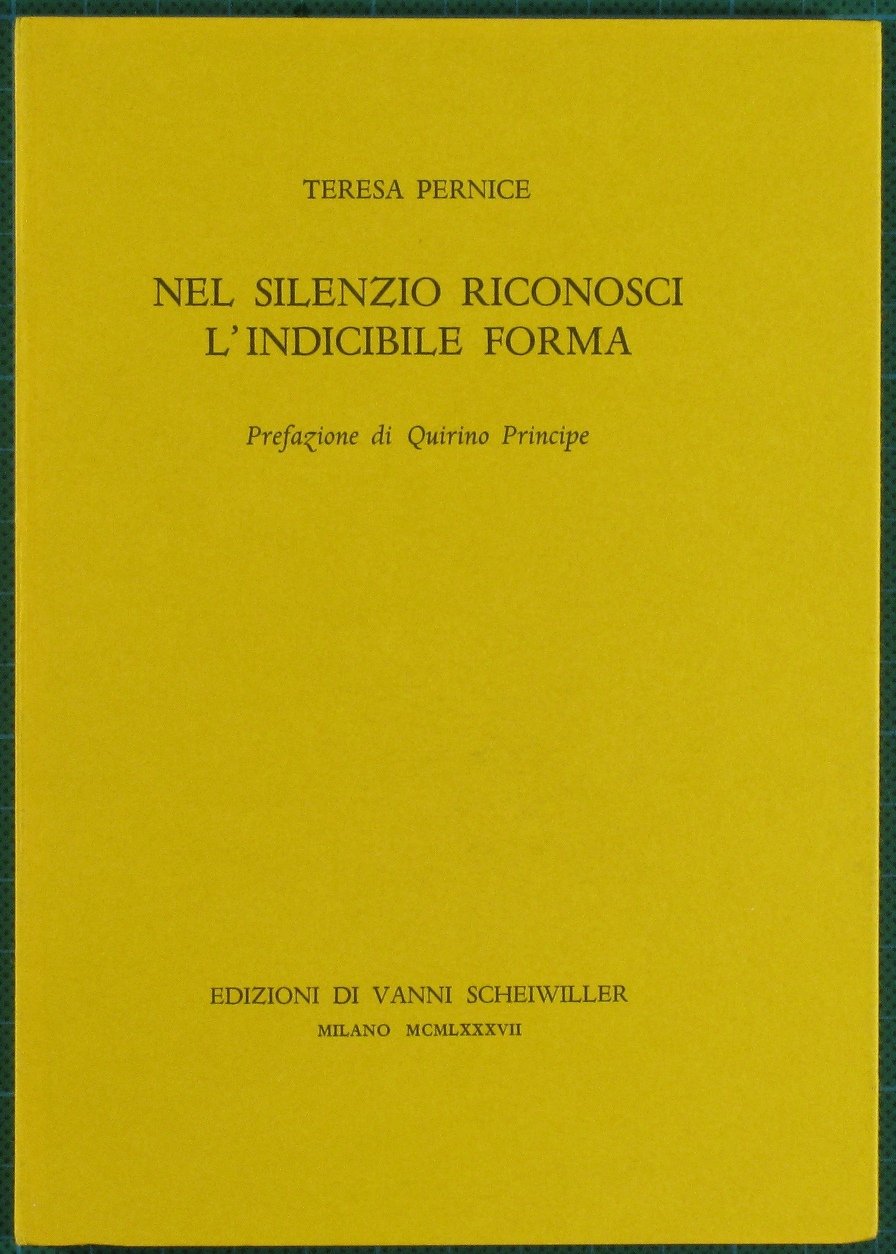 TERESA PERNICE

NEL SILENZIO RICONOSCI
L'INDICIBILE FORMA

Prefazione di Quirino Principe

EDIZIONI DI VANNI SCHEIWILLER
MILANO MCMLXXXVII